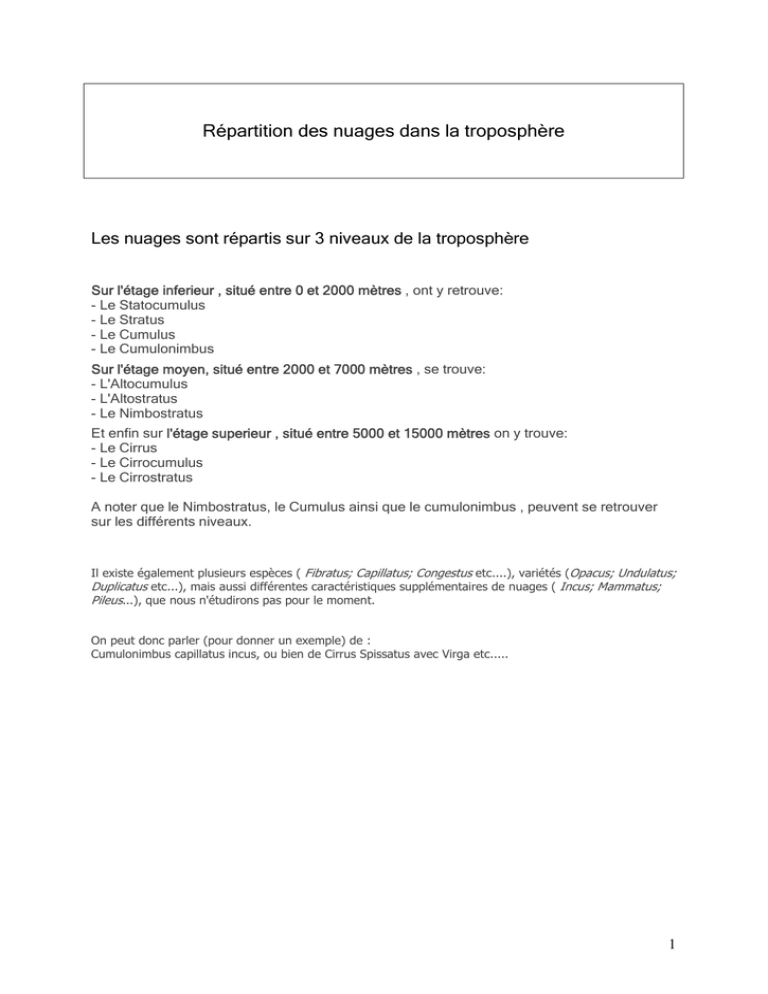 Répartition des nuages dans la troposphère

Les nuages sont répartis sur 3 niveaux de la troposphère

Sur l'étage inferieur , situé entre 0 et 2000 mètres , ont y retrouve:
- Le Statocumulus
- Le Stratus
- Le Cumulus
- Le Cumulonimbus

Sur l'étage moyen, situé entre 2000 et 7000 mètres , se trouve:
- L'Altocumulus
- L'Altostratus
- Le Nimbostratus

Et enfin sur l'étage superieur , situé entre 5000 et 15000 mètres on y trouve:
- Le Cirrus
- Le Cirrocumulus
- Le Cirrostratus

A noter que le Nimbostratus, le Cumulus ainsi que le cumulonimbus , peuvent se retrouver sur les différents niveaux.

Il existe également plusieurs espèces ( Fibratus; Capillatus; Congestus etc....), variétés (Opacus; Undulatus; Duplicatus etc...), mais aussi différentes caractéristiques supplémentaires de nuages ( Incus; Mammatus; Pileus...), que nous n'étudirons pas pour le moment.

On peut donc parler (pour donner un exemple) de :
Cumulonimbus capillatus incus, ou bien de Cirrus Spissatus avec Virga etc.....

1